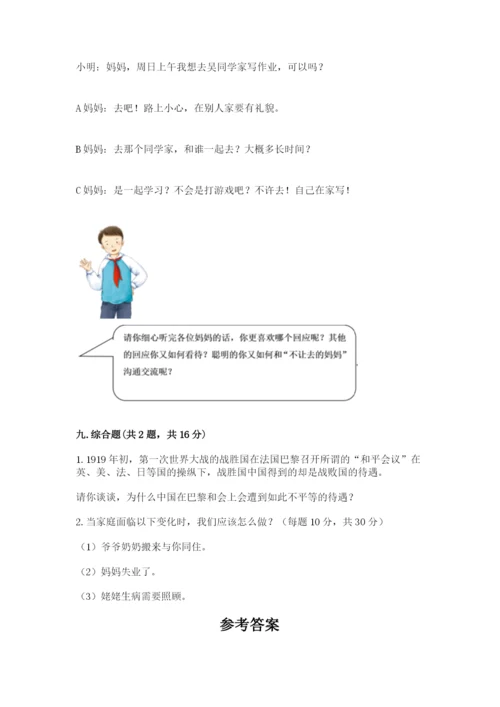 小明：妈妈，周日上午我想去吴同学家写作业，可以吗？

A 妈妈：去吧！路上小心，在别人家要有礼貌。

B 妈妈：去那个同学家，和谁一起去？大概多长时间？

C 妈妈：是一起学习？不会是打游戏吧？不许去！自己在家写！

请你细心听完各位妈妈的话，你更喜欢哪个回应呢？其他的回应你又如何看待？聪明的你又如何和“不让去的妈妈”沟通交流呢？

九. 综合题（共 2 题，共 16 分）

1. 1919 年初，第一次世界大战的战胜国在法国巴黎召开所谓的“和平会议”在英、美、法、日等国的操纵下，战胜国中国得到的却是战败国的待遇。

请你谈谈，为什么中国在巴黎和会上会遭到如此不平等的待遇？

2. 当家庭面临以下变化时，我们应该怎么做？（每题 10 分，共 30 分）

（1）爷爷奶奶搬来与你同住。

（2）妈妈失业了。

（3）姥姥生病需要照顾。

参考答案